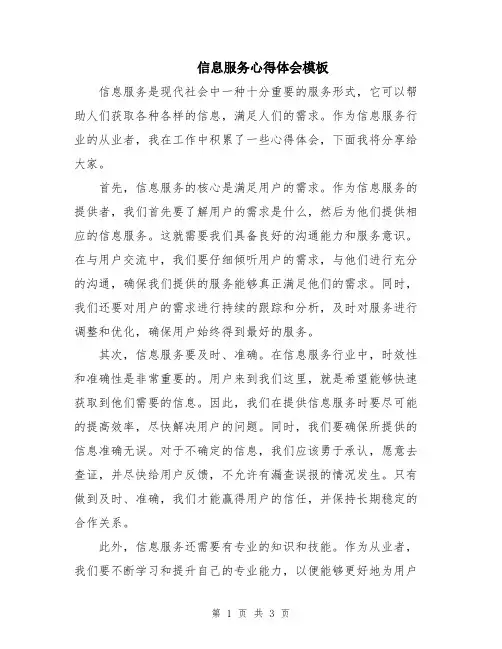 信息服务心得体会模板

信息服务是现代社会中一种十分重要的服务形式，它可以帮助人们获取各种各样的信息，满足人们的需求。作为信息服务行业的从业者，我在工作中积累了一些心得体会，下面我将分享给大家。

首先，信息服务的核心是满足用户的需求。作为信息服务的提供者，我们首先要了解用户的需求是什么，然后为他们提供相应的信息服务。这就需要我们具备良好的沟通能力和服务意识。在与用户交流中，我们要仔细倾听用户的需求，与他们进行充分的沟通，确保我们提供的服务能够真正满足他们的需求。同时，我们还要对用户的需求进行持续的跟踪和分析，及时对服务进行调整和优化，确保用户始终得到最好的服务。

其次，信息服务要及时、准确。在信息服务行业中，时效性和准确性是非常重要的。用户来到我们这里，就是希望能够快速获取到他们需要的信息。因此，我们在提供信息服务时要尽可能的提高效率，尽快解决用户的问题。同时，我们要确保所提供的信息准确无误。对于不确定的信息，我们应该勇于承认，愿意去查证，并尽快给用户反馈，不允许有漏查误报的情况发生。只有做到及时、准确，我们才能赢得用户的信任，并保持长期稳定的合作关系。

此外，信息服务还需要有专业的知识和技能。作为从业者，我们要不断学习和提升自己的专业能力，以便能够更好地为用户

第 1 页 共 3 页